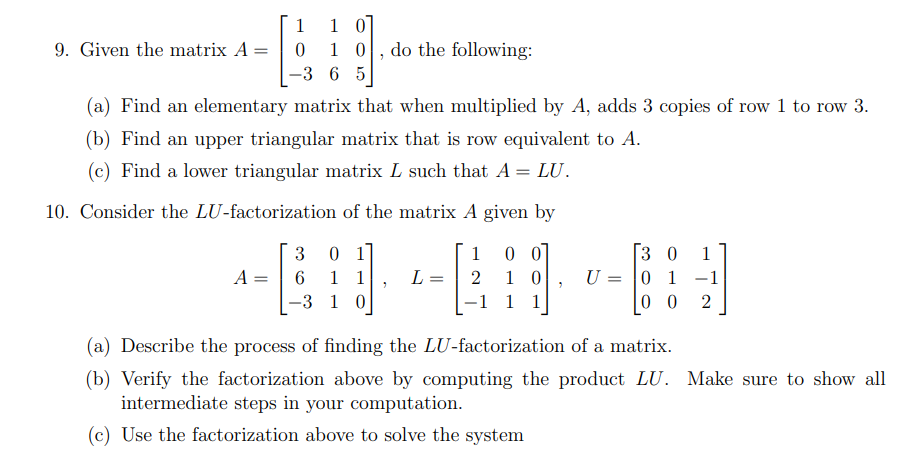 9. Given the matrix $A = \begin{bmatrix} 1 & 1 & 0 \\ 0 & 1 & 0 \\ -3 & 6 & 5 \end{bmatrix}$, do the following:

(a) Find an elementary matrix that when multiplied by $A$, adds 3 copies of row 1 to row 3.

(b) Find an upper triangular matrix that is row equivalent to $A$.

(c) Find a lower triangular matrix $L$ such that $A = LU$.

10. Consider the $LU$-factorization of the matrix $A$ given by

$A = \begin{bmatrix} 3 & 0 & 1 \\ 6 & 1 & 1 \\ -3 & 1 & 0 \end{bmatrix}, \quad L = \begin{bmatrix} 1 & 0 & 0 \\ 2 & 1 & 0 \\ -1 & 1 & 1 \end{bmatrix}, \quad U = \begin{bmatrix} 3 & 0 & 1 \\ 0 & 1 & -1 \\ 0 & 0 & 2 \end{bmatrix}$

(a) Describe the process of finding the $LU$-factorization of a matrix.

(b) Verify the factorization above by computing the product $LU$. Make sure to show all intermediate steps in your computation.

(c) Use the factorization above to solve the system